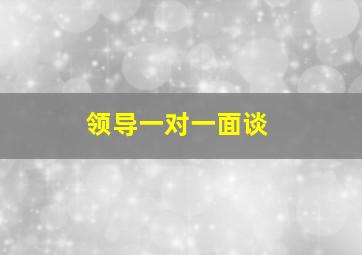 领导一对一面谈